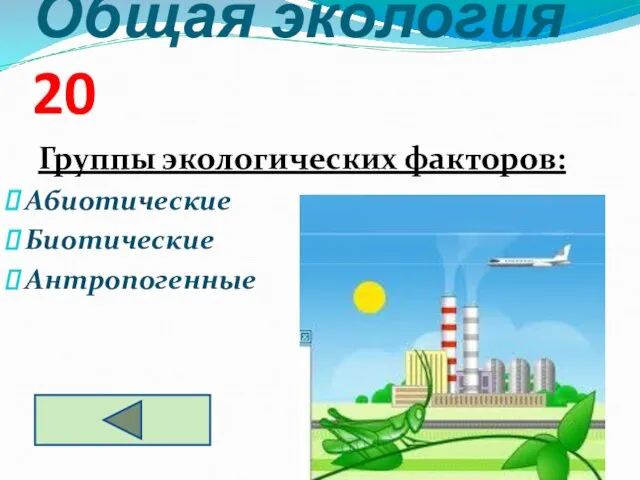 Общая экология
20

Группы экологических факторов:

Абиотические
Биотические
Антропогенные